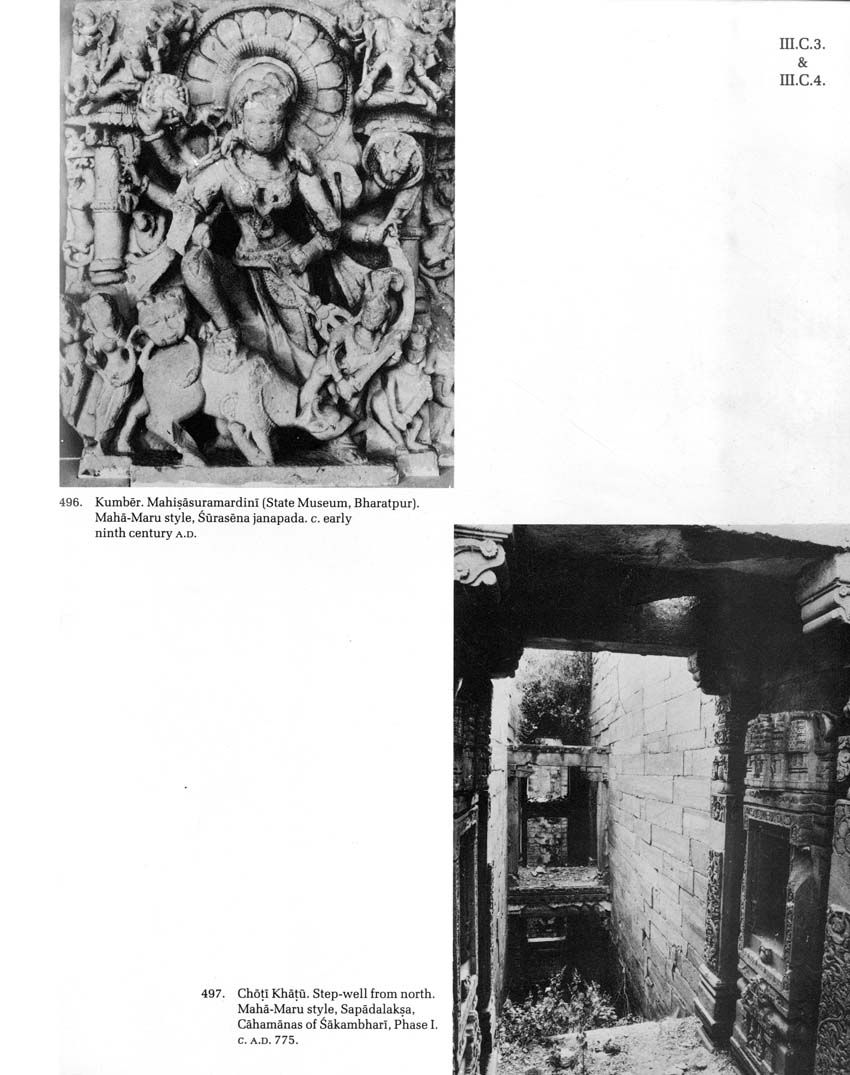 III.C.3.
&
III.C.4.

496. Kumbēr. Mahiṣāsuramardinī (State Museum, Bharatpur). Mahā-Maru style, Śūrasēna janapada. c. early ninth century A.D.

497. Chōṭī Khāṭū. Step-well from north. Mahā-Maru style, Sapādalakṣa, Cāhamānas of Śākambharī, Phase I. c. A.D. 775.